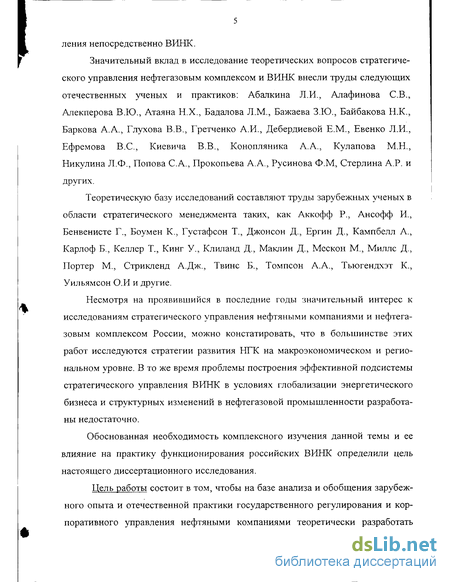 5

ления непосредственно ВИНК.

Значительный вклад в исследование теоретических вопросов стратегического управления нефтегазовым комплексом и ВИНК внесли труды следующих отечественных ученых и практиков: Абалкина Л.И., Алафинова С.В., Алекперова В.Ю., Атаяна Н.Х., Бадалова Л.М., Бажаева З.Ю., Байбакова Н.К., Баркова А.А., Глухова В.В., Гретченко А.И., Дебердиевой Е.М., Евенко Л.И., Ефремова В.С., Киевича В.В., Конопляника А.А., Кулапова М.Н., Никулина Л.Ф., Попова С.А., Прокопьева А.А., Русинова Ф.М, Стерлина А.Р. и других.

Теоретическую базу исследований составляют труды зарубежных ученых в области стратегического менеджмента таких, как Аккофф Р., Ансофф И., Бенвенисте Г., Боумен К., Густафсон Т., Джонсон Д., Ергин Д., Кампбелл А., Карлоф Б., Келлер Т., Кинг У., Клиланд Д., Маклин Д., Мескон М., Миллс Д., Портер М., Стрикленд А.Дж., Твинс Б., Томпсон А.А., Тьюгендхэт К., Уильямсон О.И и другие.

Несмотря на проявившийся в последние годы значительный интерес к исследованиям стратегического управления нефтяными компаниями и нефтегазовым комплексом России, можно констатировать, что в большинстве этих работ исследуются стратегии развития НГК на макроэкономическом и региональном уровне. В то же время проблемы построения эффективной подсистемы стратегического управления ВИНК в условиях глобализации энергетического бизнеса и структурных изменений в нефтегазовой промышленности разработаны недостаточно.

Обоснованная необходимость комплексного изучения данной темы и ее влияние на практику функционирования российских ВИНК определили цель настоящего диссертационного исследования.

Цель работы состоит в том, чтобы на базе анализа и обобщения зарубежного опыта и отечественной практики государственного регулирования и корпоративного управления нефтяными компаниями теоретически разработать

dsLib.net
библиотека диссертаций